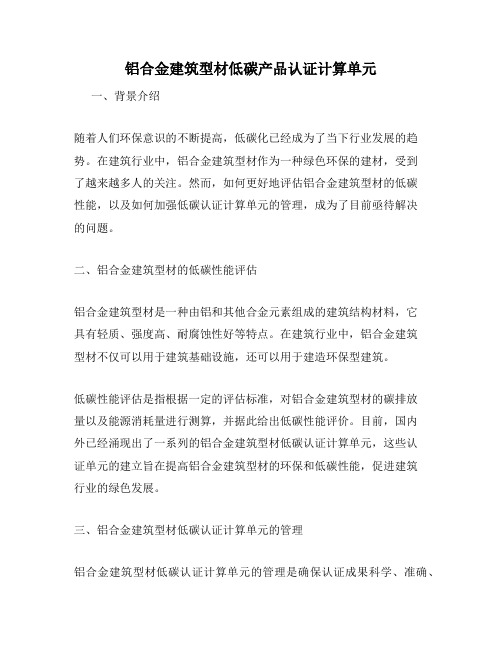 铝合金建筑型材低碳产品认证计算单元

一、背景介绍

随着人们环保意识的不断提高，低碳化已经成为了当下行业发展的趋势。在建筑行业中，铝合金建筑型材作为一种绿色环保的建材，受到了越来越多人的关注。然而，如何更好地评估铝合金建筑型材的低碳性能，以及如何加强低碳认证计算单元的管理，成为了目前亟待解决的问题。

二、铝合金建筑型材的低碳性能评估

铝合金建筑型材是一种由铝和其他合金元素组成的建筑结构材料，它具有轻质、强度高、耐腐蚀性好等特点。在建筑行业中，铝合金建筑型材不仅可以用于建筑基础设施，还可以用于建造环保型建筑。

低碳性能评估是指根据一定的评估标准，对铝合金建筑型材的碳排放量以及能源消耗量进行测算，并据此给出低碳性能评价。目前，国内外已经涌现出了一系列的铝合金建筑型材低碳认证计算单元，这些认证单元的建立旨在提高铝合金建筑型材的环保和低碳性能，促进建筑行业的绿色发展。

三、铝合金建筑型材低碳认证计算单元的管理

铝合金建筑型材低碳认证计算单元的管理是确保认证成果科学、准确、